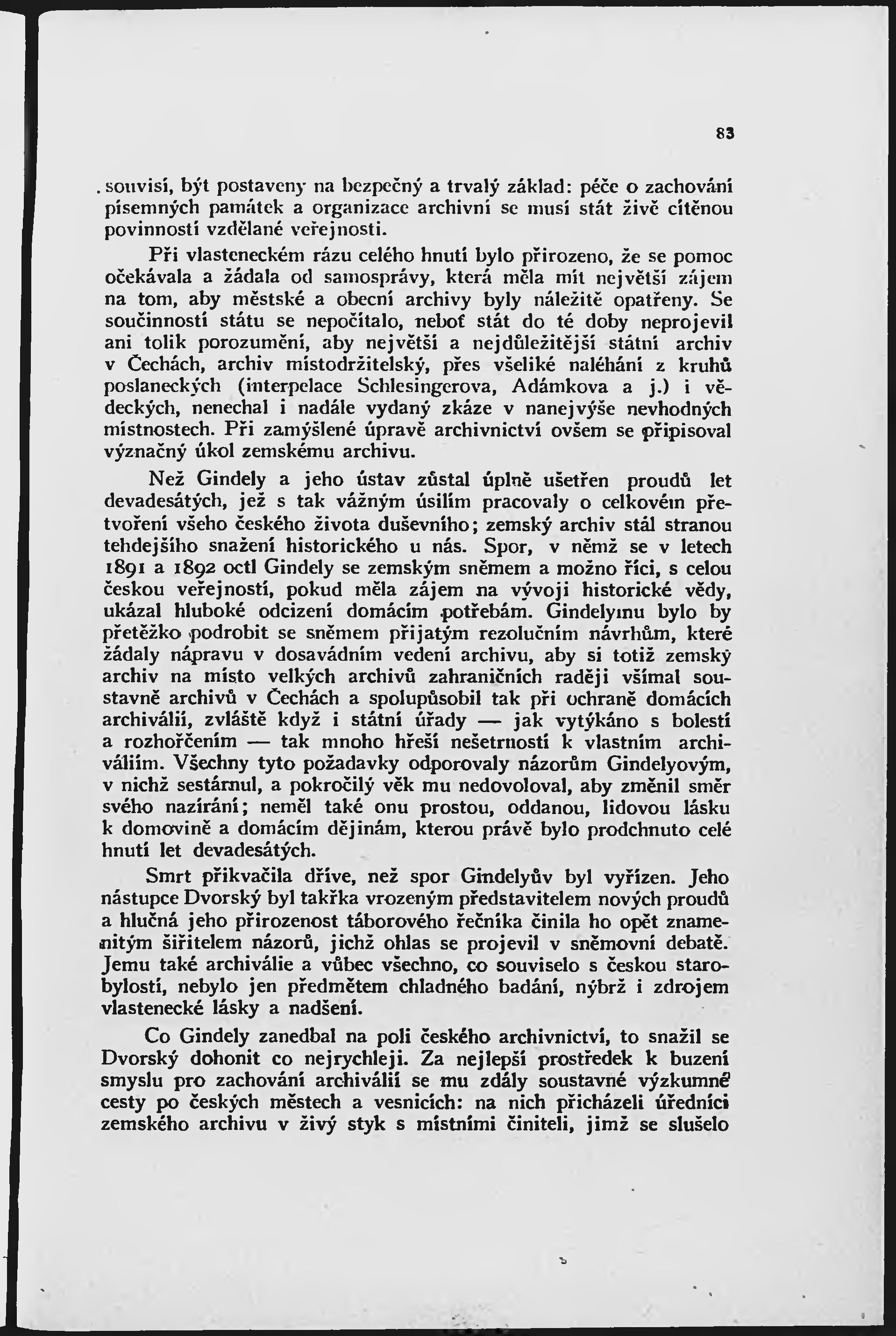 83

souvisí, být postaveny na bezpečný a trvalý základ: péče o zachování písemných památek a organizace archivní se musí stát živě cítěnou povinností vzdělané veřejnosti.

Při vlasteneckém rázu celého hnutí bylo přirozeno, že se pomoc očekávala a žádala od samosprávy, která měla mít největší zájem na tom, aby městské a obecní archivy byly náležitě opatřeny. Se součinností státu se nepočítalo, neboť stát do té doby neprojevil ani tolik porozumění, aby největší a nejdůležitější státní archiv v Čechách, archiv místodržitelský, přes všeliké naléhání z kruhů poslaneckých (interpelace Schlesingerova, Adámkova a j.) i vědeckých, nenechal i nadále vydaný zkáze v nanejvýše nevhodných místnostech. Při zamýšlené úpravě archivnictví ovšem se připisoval význačný úkol zemskému archivu.

Než Gindely a jeho ústav zůstal úplně ušetřen proudů let devadesátých, jež s tak vážným úsilím pracovaly o celkovém přetvoření všeho českého života duševního; zemský archiv stál stranou tehdejšího snažení historického u nás. Spor, v němž se v letech 1891 a 1892 octl Gindely se zemským sněmem a možno říci, s celou českou veřejností, pokud měla zájem na vývoji historické vědy, ukázal hluboké odcizení domácím potřebám. Gindelymu bylo by přetěžko podrobit se sněmem přijatým rezolučním návrhům, které žádaly nápravu v dosavádním vedení archivu, aby si totiž zemský archiv na místo velkých archivů zahraničních raději všímal soustavně archivů v Čechách a spolupůsobil tak při ochraně domácích archiválií, zvláště když i státní úřady — jak vytýkáno s bolestí a rozhořčením — tak mnoho hřeší nešetrností k vlastním archiváliím. Všechny tyto požadavky odporovaly názorům Gindelyovým, v nichž sestárnul, a pokročilý věk mu nedovoloval, aby změnil směr svého nazírání; neměl také onu prostou, oddanou, lidovou lásku k domovině a domácím dějinám, kterou právě bylo prodchnuto celé hnutí let devadesátých.

Smrt přikvačila dříve, než spor Gindelyův byl vyřízen. Jeho nástupce Dvorský byl takřka vrozeným představitelem nových proudů a hlučná jeho přirozenost táborového řečníka činila ho opět znamenitým šiřitelem názorů, jichž ohlas se projevil v sněmovní debatě. Jemu také archiválie a vůbec všechno, co souviselo s českou starobylostí, nebylo jen předmětem chladného badání, nýbrž i zdrojem vlastenecké lásky a nadšení.

Co Gindely zanedbal na poli českého archivnictví, to snažil se Dvorský dohonit co nejrychleji. Za nejlepší prostředek k buzení smyslu pro zachování archiválií se mu zdály soustavné výzkumné cesty po českých městech a vesnicích: na nich přicházeli úředníci zemského archivu v živý styk s místními činiteli, jimž se slušelo